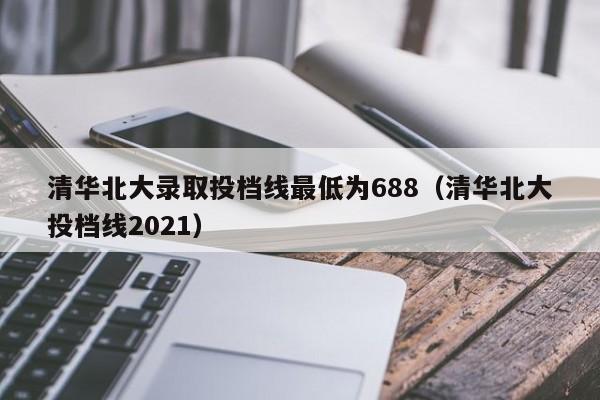 清华北大录取投档线最低为688（清华北大投档线2021）